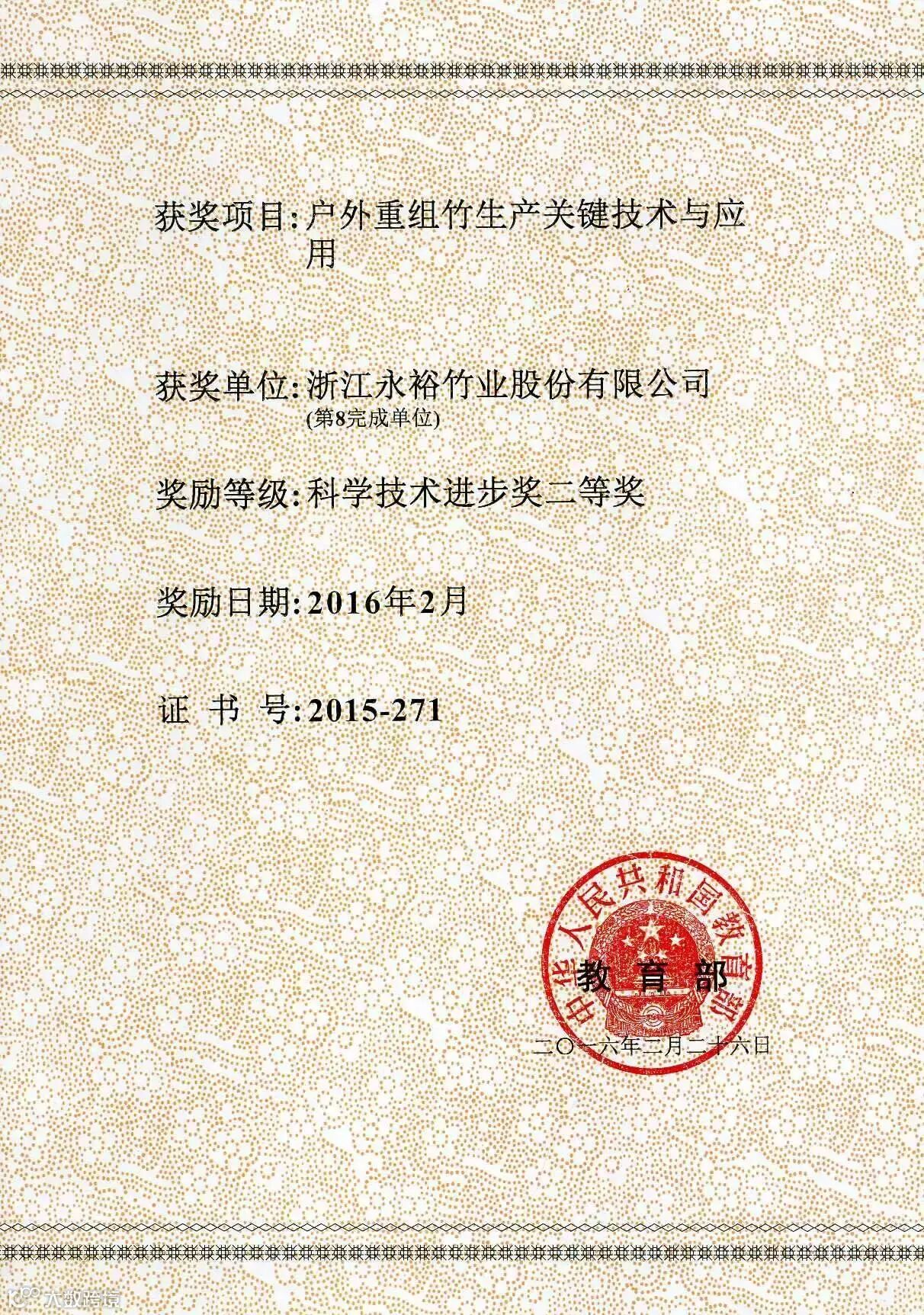 获奖项目:户外重组竹生产关键技术与应用

获奖单位:浙江永裕竹业股份有限公司
(第8完成单位)

奖励等级:科学技术进步奖二等奖

奖励日期:2016年2月

证 书 号:2015-271

中华人民共和国教育部

教 育 部

二〇一六年二月二十六日

大数跨境